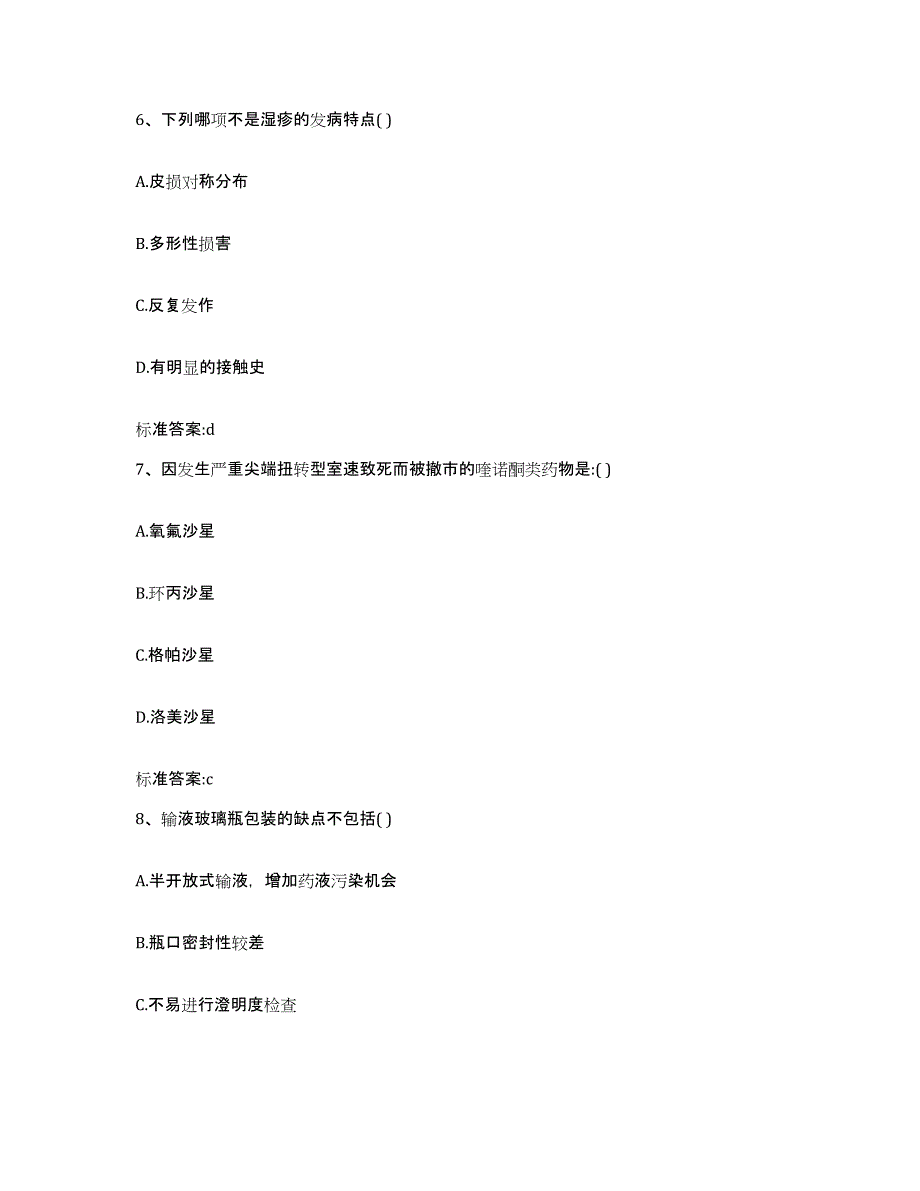 6、下列哪项不是湿疹的发病特点( )

A.皮损对称分布

B.多形性损害

C.反复发作

D.有明显的接触史

标准答案:d

7、因发生严重尖端扭转型室速致死而被撤市的喹诺酮类药物是:( )

A.氧氟沙星

B.环丙沙星

C.格帕沙星

D.洛美沙星

标准答案:c

8、输液玻璃瓶包装的缺点不包括( )

A.半开放式输液，增加药液污染机会

B.瓶口密封性较差

C.不易进行澄明度检查